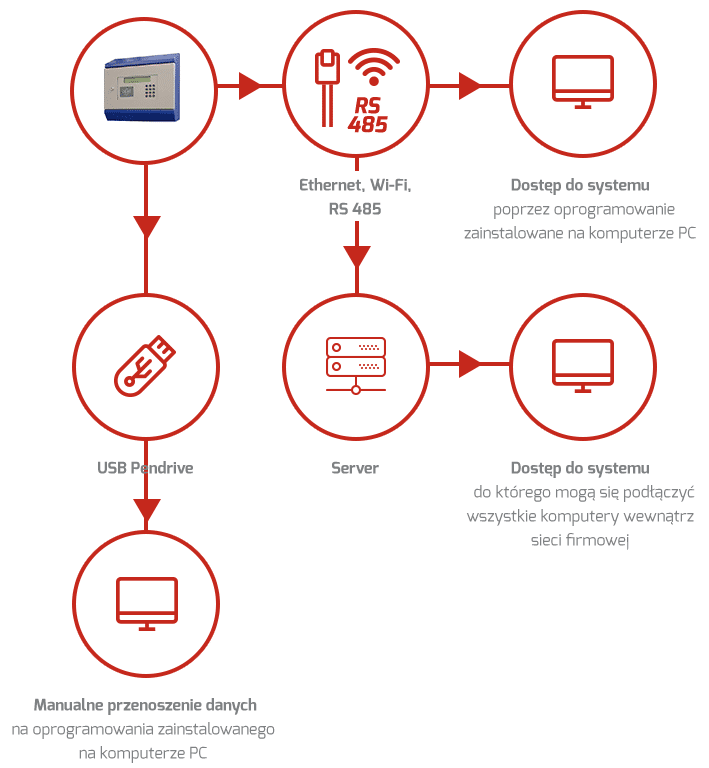 RS 485

Ethernet, Wi-Fi, RS 485

Dostęp do systemu
poprzez oprogramowanie zainstalowane na komputerze PC

USB Pendrive

Server

Dostęp do systemu
do którego mogą się podłączyć wszystkie komputery wewnątrz sieci firmowej

Manualne przenoszenie danych
na oprogramowania zainstalowanego na komputerze PC